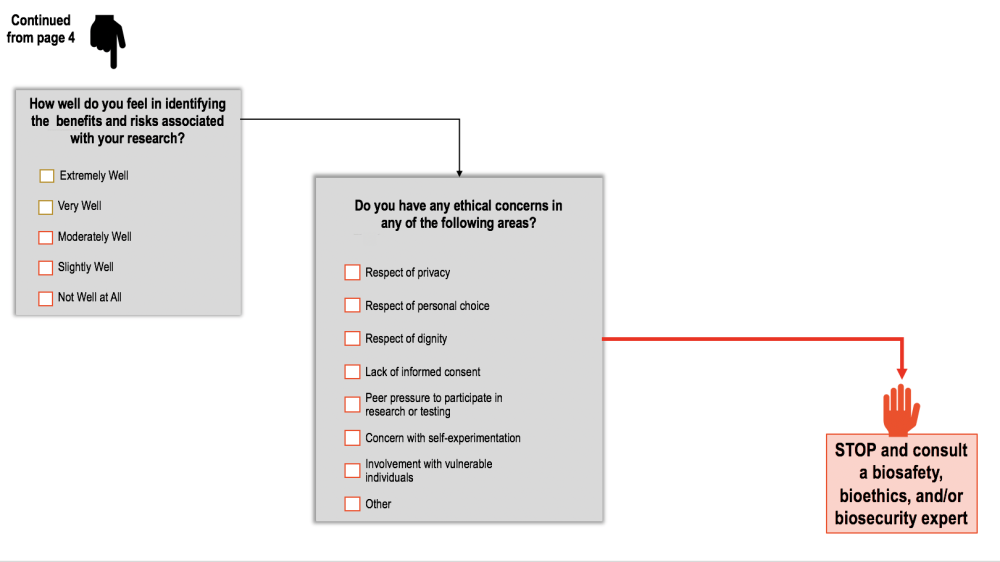 Continued from page 4

How well do you feel in identifying the benefits and risks associated with your research?

Extremely Well

Very Well

Moderately Well

Slightly Well

Not Well at All

Do you have any ethical concerns in any of the following areas?

Respect of privacy

Respect of personal choice

Respect of dignity

Lack of informed consent

Peer pressure to participate in research or testing

Concern with self-experimentation

Involvement with vulnerable individuals

Other

STOP and consult a biosafety, bioethics, and/or biosecurity expert